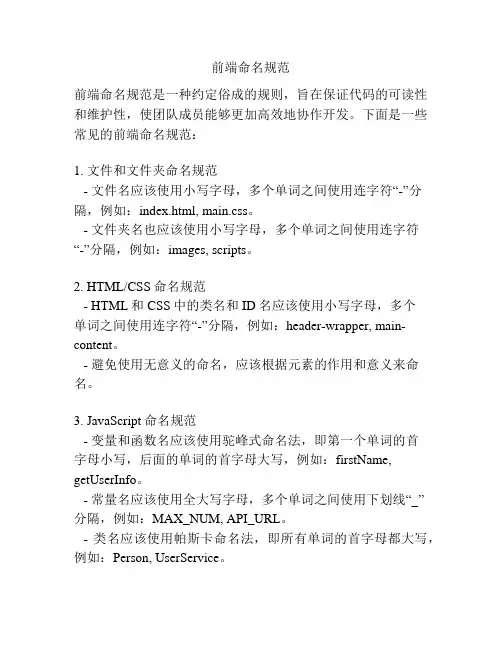 前端命名规范

前端命名规范是一种约定俗成的规则，旨在保证代码的可读性和维护性，使团队成员能够更加高效地协作开发。下面是一些常见的前端命名规范：

1. 文件和文件夹命名规范
- 文件名应该使用小写字母，多个单词之间使用连字符“-”分隔，例如：index.html, main.css。
- 文件夹名也应该使用小写字母，多个单词之间使用连字符“-”分隔，例如：images, scripts。

2. HTML/CSS 命名规范
- HTML 和 CSS 中的类名和 ID 名应该使用小写字母，多个单词之间使用连字符“-”分隔，例如：header-wrapper, main-content。
- 避免使用无意义的命名，应该根据元素的作用和意义来命名。

3. JavaScript 命名规范
- 变量和函数名应该使用驼峰式命名法，即第一个单词的首字母小写，后面的单词的首字母大写，例如：firstName, getUserInfo。
- 常量名应该使用全大写字母，多个单词之间使用下划线“_”分隔，例如：MAX_NUM, API_URL。
- 类名应该使用帕斯卡命名法，即所有单词的首字母都大写，例如：Person, UserService。